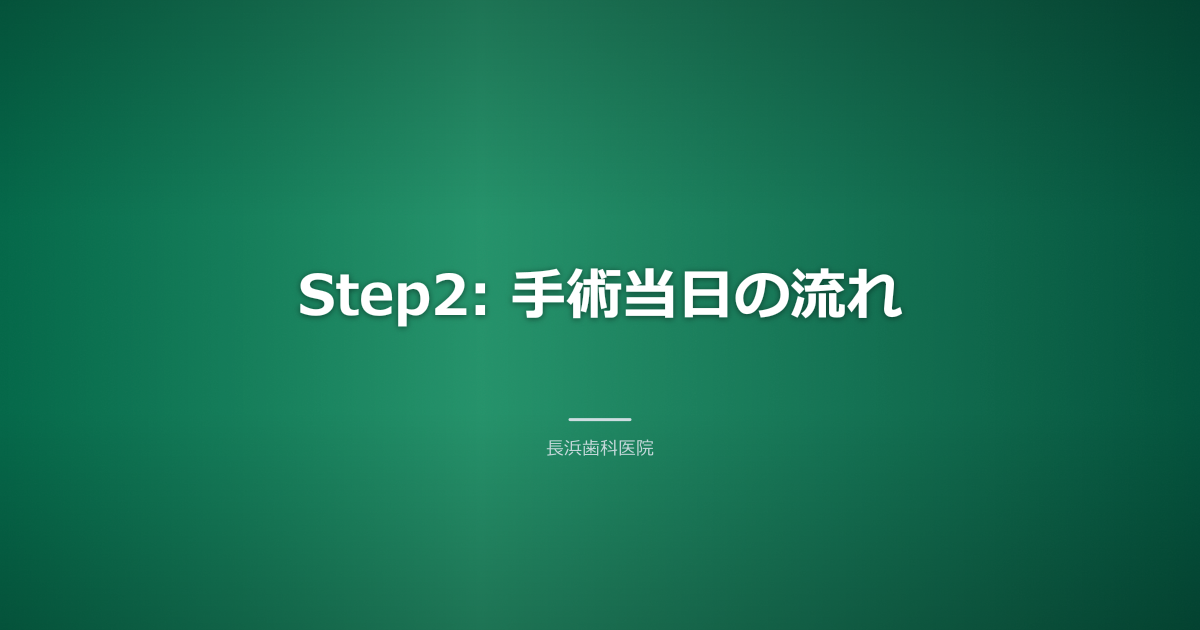 Step2: 手術当日の流れ

長浜歯科医院